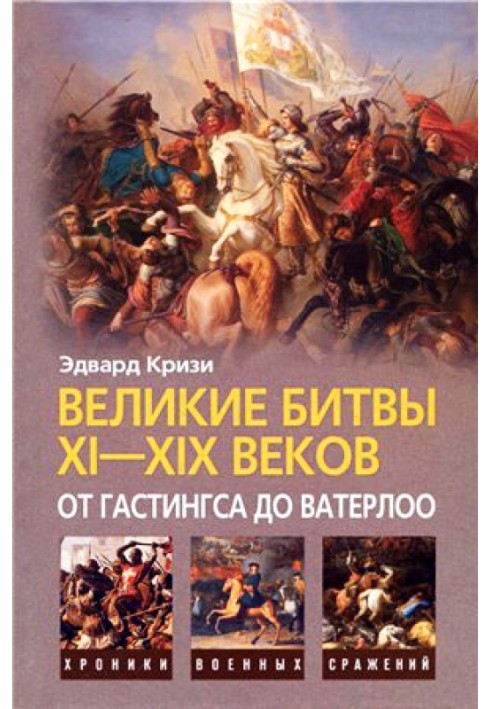 Эдвард Кризи

ВЕЛИКИЕ БИТВЫ XI—XIX ВЕКОВ

ОТ ГАСТИНГСА ДО ВАТЕРЛОО

ХРОНИКИ ВОЕННЫХ СРАЖЕНИЙ